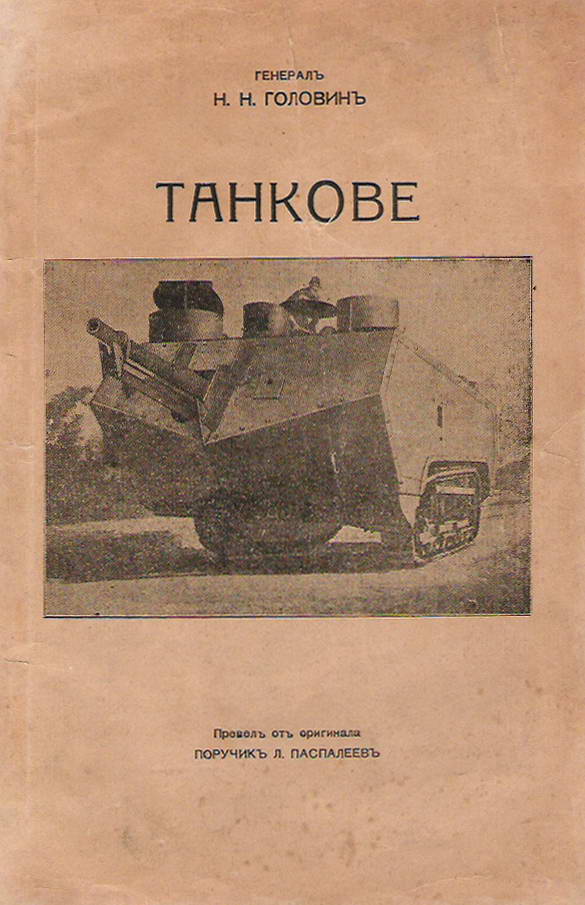 ГЕНЕРАЛЪ
Н. Н. ГОЛОВИНЪ

ТАНКОВЕ

Превелъ отъ оригинала
ПОРУЧИКЪ Л. ПАСПАЛЕЕВЪ